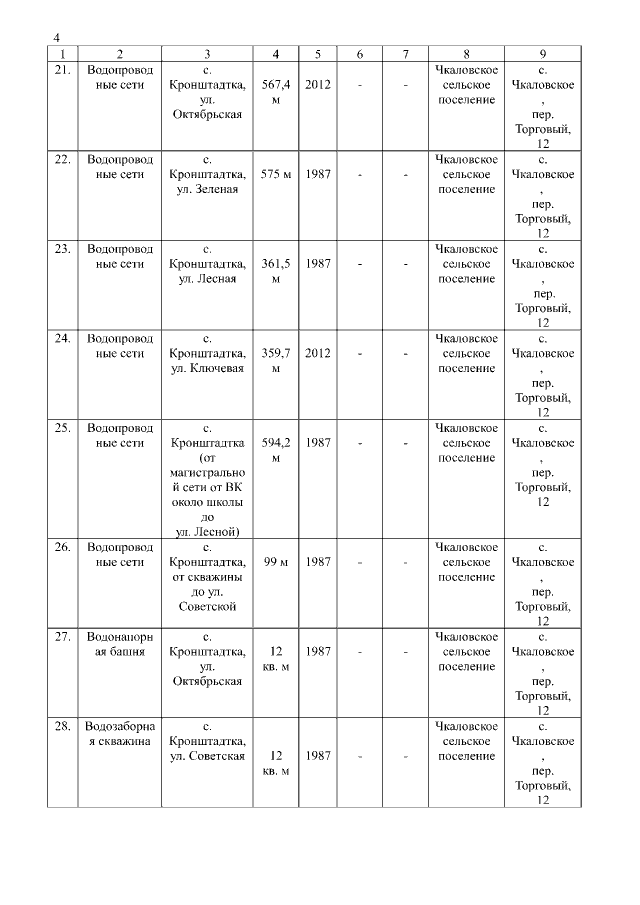 4

| 1 | 2 | 3 | 4 | 5 | 6 | 7 | 8 | 9 |
|---|---|---|---|---|---|---|---|---|
| 21. | Водопроводные сети | с. Кронштадтка, ул. Октябрьская | 567,4 м | 2012 | - | - | Чкаловское сельское поселение | с. Чкаловское, пер. Торговый, 12 |
| 22. | Водопроводные сети | с. Кронштадтка, ул. Зеленая | 575 м | 1987 | - | - | Чкаловское сельское поселение | с. Чкаловское, пер. Торговый, 12 |
| 23. | Водопроводные сети | с. Кронштадтка, ул. Лесная | 361,5 м | 1987 | - | - | Чкаловское сельское поселение | с. Чкаловское, пер. Торговый, 12 |
| 24. | Водопроводные сети | с. Кронштадтка, ул. Ключевая | 359,7 м | 2012 | - | - | Чкаловское сельское поселение | с. Чкаловское, пер. Торговый, 12 |
| 25. | Водопроводные сети | с. Кронштадтка (от магистральной сети от ВК около школы до ул. Лесной) | 594,2 м | 1987 | - | - | Чкаловское сельское поселение | с. Чкаловское, пер. Торговый, 12 |
| 26. | Водопроводные сети | с. Кронштадтка, от скважины до ул. Советской | 99 м | 1987 | - | - | Чкаловское сельское поселение | с. Чкаловское, пер. Торговый, 12 |
| 27. | Водонапорная башня | с. Кронштадтка, ул. Октябрьская | 12 кв. м | 1987 | - | - | Чкаловское сельское поселение | с. Чкаловское, пер. Торговый, 12 |
| 28. | Водозаборная скважина | с. Кронштадтка, ул. Советская | 12 кв. м | 1987 | - | - | Чкаловское сельское поселение | с. Чкаловское, пер. Торговый, 12 |